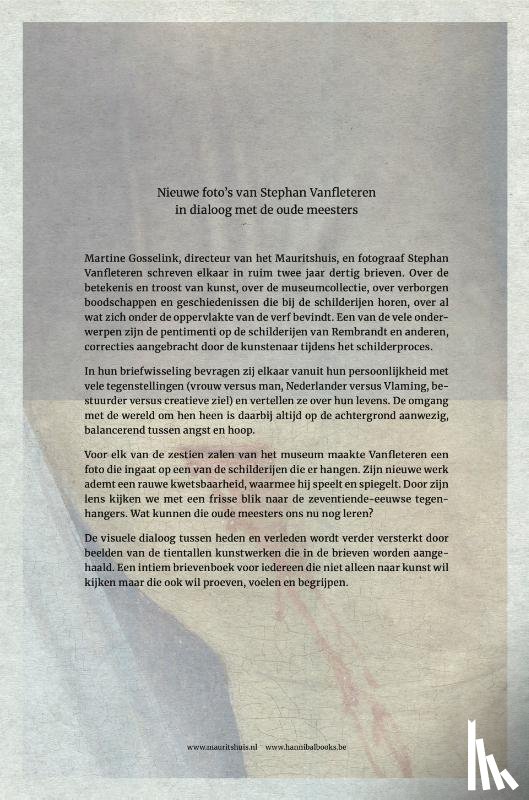 Nieuwe foto's van Stephan Vanfleteren
in dialoog met de oude meesters

Martine Gosselink, directeur van het Mauritshuis, en fotograaf Stephan Vanfleteren schreven elkaar in ruim twee jaar dertig brieven. Over de betekenis en troost van kunst, over de museumcollectie, over verborgen boodschappen en geschiedenissen die bij de schilderijen horen, over al wat zich onder de oppervlakte van de verf bevindt. Een van de vele onderwerpen zijn de pentimenti op de schilderijen van Rembrandt en anderen, correcties aangebracht door de kunstenaar tijdens het schilderproces.

In hun briefwisseling bevragen zij elkaar vanuit hun persoonlijkheid met vele tegenstellingen (vrouw versus man, Nederlander versus Vlaming, bestuurder versus creatieve ziel) en vertellen ze over hun levens. De omgang met de wereld om hen heen is daarbij altijd op de achtergrond aanwezig, balancerend tussen angst en hoop.

Voor elk van de zestien zalen van het museum maakte Vanfleteren een foto die ingaat op een van de schilderijen die er hangen. Zijn nieuwe werk ademt een rauwe kwetsbaarheid, waarmee hij speelt en spiegelt. Door zijn lens kijken we met een frisse blik naar de zeventiende-eeuwse tegenhangers. Wat kunnen die oude meesters ons nu nog leren?

De visuele dialoog tussen heden en verleden wordt verder versterkt door beelden van de tientallen kunstwerken die in de brieven worden aangehaald. Een intiem brievenboek voor iedereen die niet alleen naar kunst wil kijken maar die ook wil proeven, voelen en begrijpen.

www.mauritshuis.nl www.hannibalbooks.be